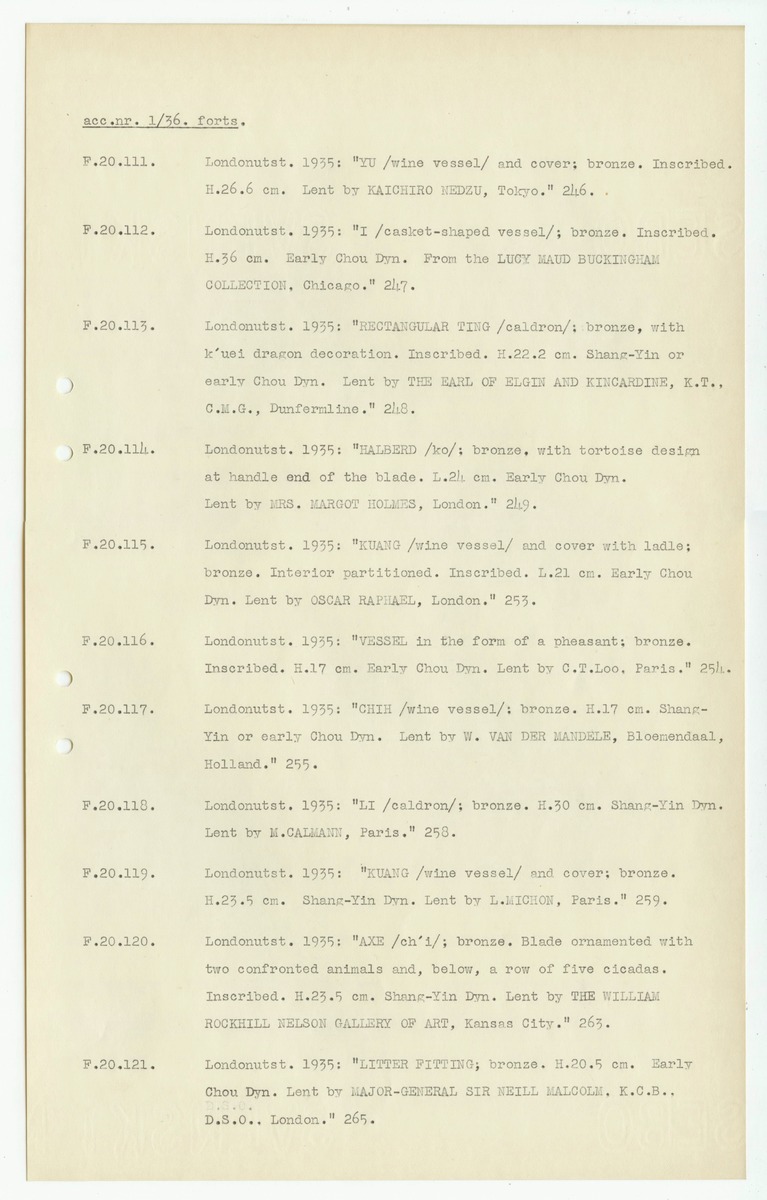 acc.nr. 1/36. forts.

F.20.111. Londonutst. 1935: "YU /wine vessel/ and cover; bronze. Inscribed. H.26.6 cm. Lent by KAICHIRO NEDZU, Tokyo." 246.

F.20.112. Londonutst. 1935: "I /casket-shaped vessel/; bronze. Inscribed. H.36 cm. Early Chou Dyn. From the LUCY MAUD BUCKINGHAM COLLECTION, Chicago." 247.

F.20.113. Londonutst. 1935: "RECTANGULAR TING /caldron/; bronze, with k'uei dragon decoration. Inscribed. H.22.2 cm. Shang-Yin or early Chou Dyn. Lent by THE EARL OF ELGIN AND KINCARDINE, K.T., C.M.G., Dunfermline." 248.

F.20.114. Londonutst. 1935: "HALBERD /ko/; bronze, with tortoise design at handle end of the blade. L.24 cm. Early Chou Dyn. Lent by MRS. MARGOT HOLMES, London." 249.

F.20.115. Londonutst. 1935: "KUANG /wine vessel/ and cover with ladle; bronze. Interior partitioned. Inscribed. L.21 cm. Early Chou Dyn. Lent by OSCAR RAPHAEL, London." 253.

F.20.116. Londonutst. 1935: "VESSEL in the form of a pheasant; bronze. Inscribed. H.17 cm. Early Chou Dyn. Lent by C.T.Loo, Paris." 254.

F.20.117. Londonutst. 1935: "CHIH /wine vessel/; bronze. H.17 cm. Shang-Yin or early Chou Dyn. Lent by W. VAN DER MANDELE, Bloemendaal, Holland." 255.

F.20.118. Londonutst. 1935: "LI /caldron/; bronze. H.30 cm. Shang-Yin Dyn. Lent by M.CALMANN, Paris." 258.

F.20.119. Londonutst. 1935: "KUANG /wine vessel/ and cover; bronze. H.23.5 cm. Shang-Yin Dyn. Lent by L.MICHON, Paris." 259.

F.20.120. Londonutst. 1935: "AXE /ch'i/; bronze. Blade ornamented with two confronted animals and, below, a row of five cicadas. Inscribed. H.23.5 cm. Shang-Yin Dyn. Lent by THE WILLIAM ROCKHILL NELSON GALLERY OF ART, Kansas City." 263.

F.20.121. Londonutst. 1935: "LITTER FITTING; bronze. H.20.5 cm. Early Chou Dyn. Lent by MAJOR-GENERAL SIR NEILL MALCOLM, K.C.B., D.S.O., London." 265.